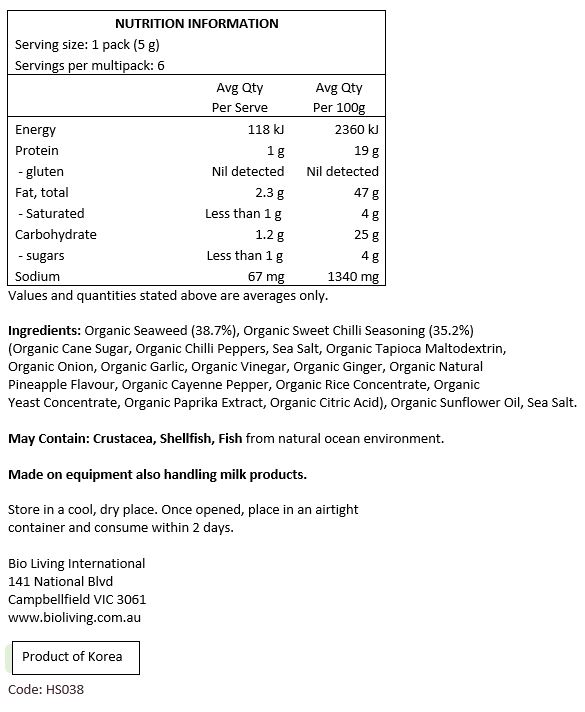 NUTRITION INFORMATION
Serving size: 1 pack (5 g)
Servings per multipack: 6

| | Avg Qty Per Serve | Avg Qty Per 100g |
|---|---|---|
| Energy | 118 kJ | 2360 kJ |
| Protein | 1 g | 19 g |
| - gluten | Nil detected | Nil detected |
| Fat, total | 2.3 g | 47 g |
| - Saturated | Less than 1 g | 4 g |
| Carbohydrate | 1.2 g | 25 g |
| - sugars | Less than 1 g | 4 g |
| Sodium | 67 mg | 1340 mg |

Values and quantities stated above are averages only.

Ingredients: Organic Seaweed (38.7%), Organic Sweet Chilli Seasoning (35.2%) (Organic Cane Sugar, Organic Chilli Peppers, Sea Salt, Organic Tapioca Maltodextrin, Organic Onion, Organic Garlic, Organic Vinegar, Organic Ginger, Organic Natural Pineapple Flavour, Organic Cayenne Pepper, Organic Rice Concentrate, Organic Yeast Concentrate, Organic Paprika Extract, Organic Citric Acid), Organic Sunflower Oil, Sea Salt.

May Contain: Crustacea, Shellfish, Fish from natural ocean environment.

Made on equipment also handling milk products.

Store in a cool, dry place. Once opened, place in an airtight container and consume within 2 days.

Bio Living International
141 National Blvd
Campbellfield VIC 3061
www.bioliving.com.au

Product of Korea

Code: HS038